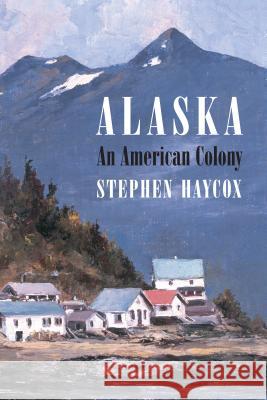 ALASKA
An American Colony
STEPHEN HAYCOX

Kraina Książek